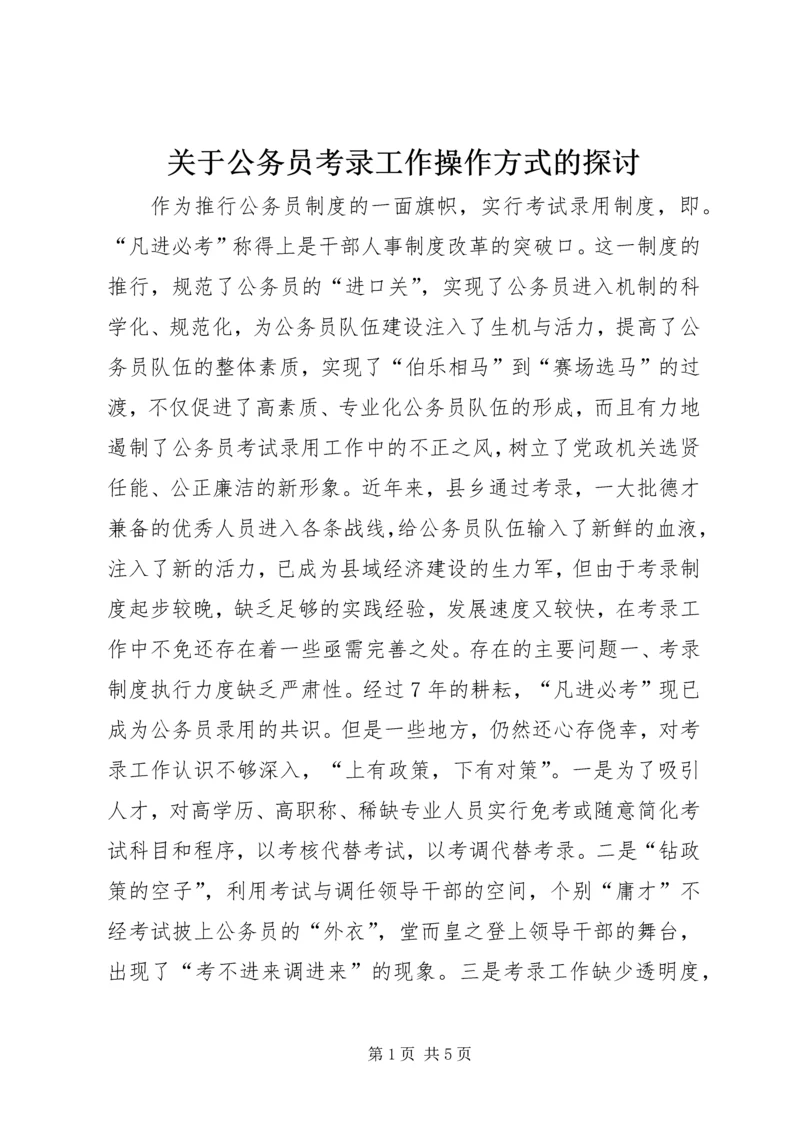 关于公务员考录工作操作方式的探讨

作为推行公务员制度的一面旗帜，实行考试录用制度，即。“凡进必考”称得上是干部人事制度改革的突破口。这一制度的推行，规范了公务员的“进口关”，实现了公务员进入机制的科学化、规范化，为公务员队伍建设注入了生机与活力，提高了公务员队伍的整体素质，实现了“伯乐相马”到“赛场选马”的过渡，不仅促进了高素质、专业化公务员队伍的形成，而且有力地遏制了公务员考试录用工作中的不正之风，树立了党政机关选贤任能、公正廉洁的新形象。近年来，县乡通过考录，一大批德才兼备的优秀人员进入各条战线，给公务员队伍输入了新鲜的血液，注入了新的活力，已成为县域经济建设的生力军，但由于考录制度起步较晚，缺乏足够的实践经验，发展速度又较快，在考录工作中不免还存在着一些亟需完善之处。存在的主要问题一、考录制度执行力度缺乏严肃性。经过7年的耕耘，“凡进必考”现已成为公务员录用的共识。但是一些地方，仍然还心存侥幸，对考录工作认识不够深入，“上有政策，下有对策”。一是为了吸引人才，对高学历、高职称、稀缺专业人员实行免考或随意简化考试科目和程序，以考核代替考试，以考调代替考录。二是“钻政策的空子”，利用考试与调任领导干部的空间，个别“庸才”不经考试披上公务员的“外衣”，堂而皇之登上领导干部的舞台，出现了“考不进来调进来”的现象。三是考录工作缺少透明度，

第1页 共5页